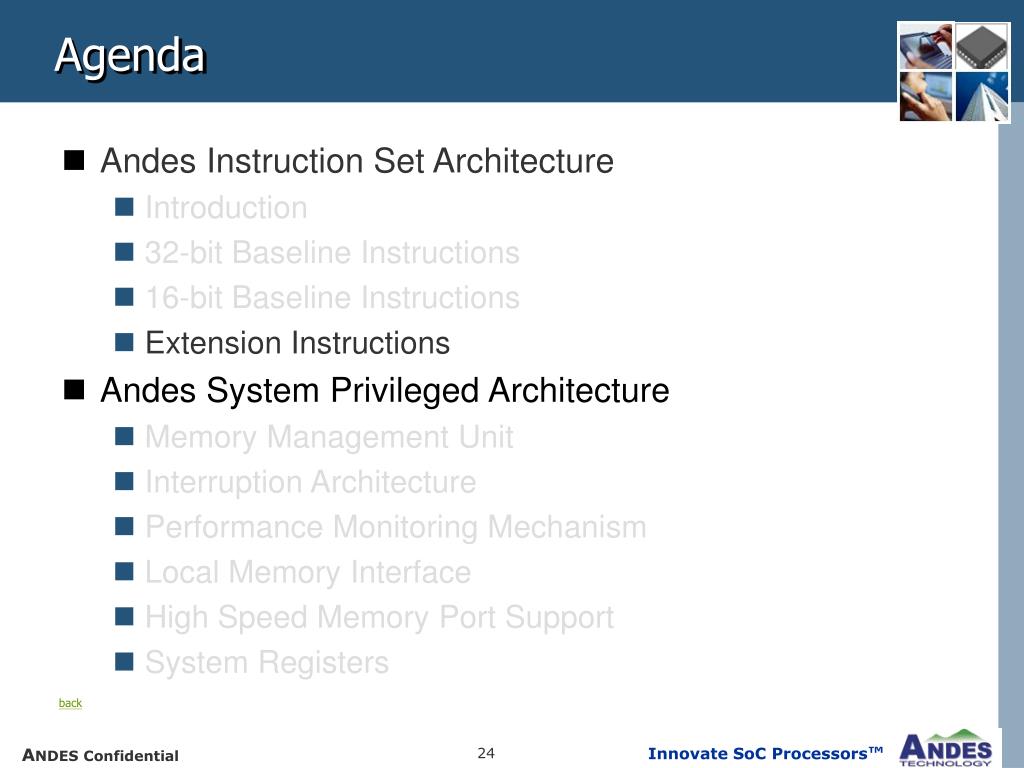 Agenda

Andes Instruction Set Architecture

Introduction

32-bit Baseline Instructions

16-bit Baseline Instructions

Extension Instructions

Andes System Privileged Architecture

Memory Management Unit

Interruption Architecture

Performance Monitoring Mechanism

Local Memory Interface

High Speed Memory Port Support

System Registers

back

ANDES Confidential

24

Innovate SoC Processors™

ANDES TECHNOLOGY